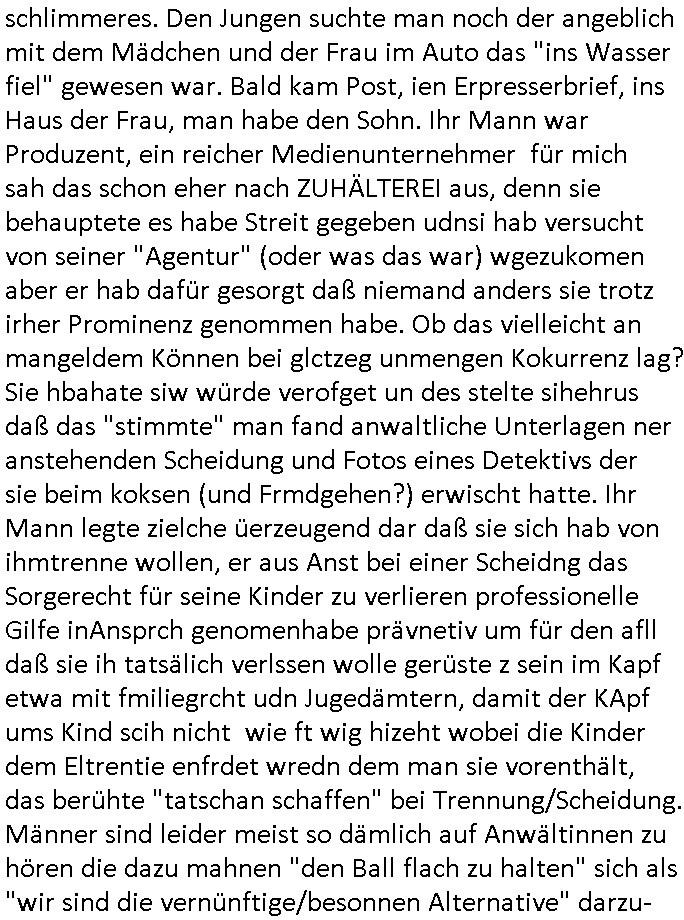 schlimmeres. Den Jungen suchte man noch der angeblich mit dem Mädchen und der Frau im Auto das "ins Wasser fiel" gewesen war. Bald kam Post, ien Erpresserbrief, ins Haus der Frau, man habe den Sohn. Ihr Mann war Produzent, ein reicher Medienunternehmer für mich sah das schon eher nach ZUHÄLTEREI aus, denn sie behauptete es habe Streit gegeben udnsi hab versucht von seiner "Agentur" (oder was das war) wgezukomen aber er hab dafür gesorgt daß niemand anders sie trotz irher Prominenz genommen habe. Ob das vielleicht an mangeldem Können bei glctzeg unmengen Kokurrenz lag? Sie hbahate siw würde verofget un des stelte sihehrus daß das "stimmte" man fand anwaltliche Unterlagen ner anstehenden Scheidung und Fotos eines Detektivs der sie beim koksen (und Frmdgehen?) erwischt hatte. Ihr Mann legte zielche üerzeugend dar daß sie sich hab von ihmtrenne wollen, er aus Anst bei einer Scheidng das Sorgerecht für seine Kinder zu verlieren professionelle Gilfe inAnsprch genomenhabe prävnetiv um für den afll daß sie ih tatsälich verlssen wolle gerüste z sein im Kapf etwa mit fmiliegrcht udn Jugedämtern, damit der KApf ums Kind scih nicht wie ft wig hizeht wobei die Kinder dem Eltrentie enfrdet wredn dem man sie vorenthält, das berühte "tatschan schaffen" bei Trennung/Scheidung. Männer sind leider meist so dämlich auf Anwältinnen zu hören die dazu mahnen "den Ball flach zu halten" sich als "wir sind die vernünftige/besonnen Alternative" darzu-